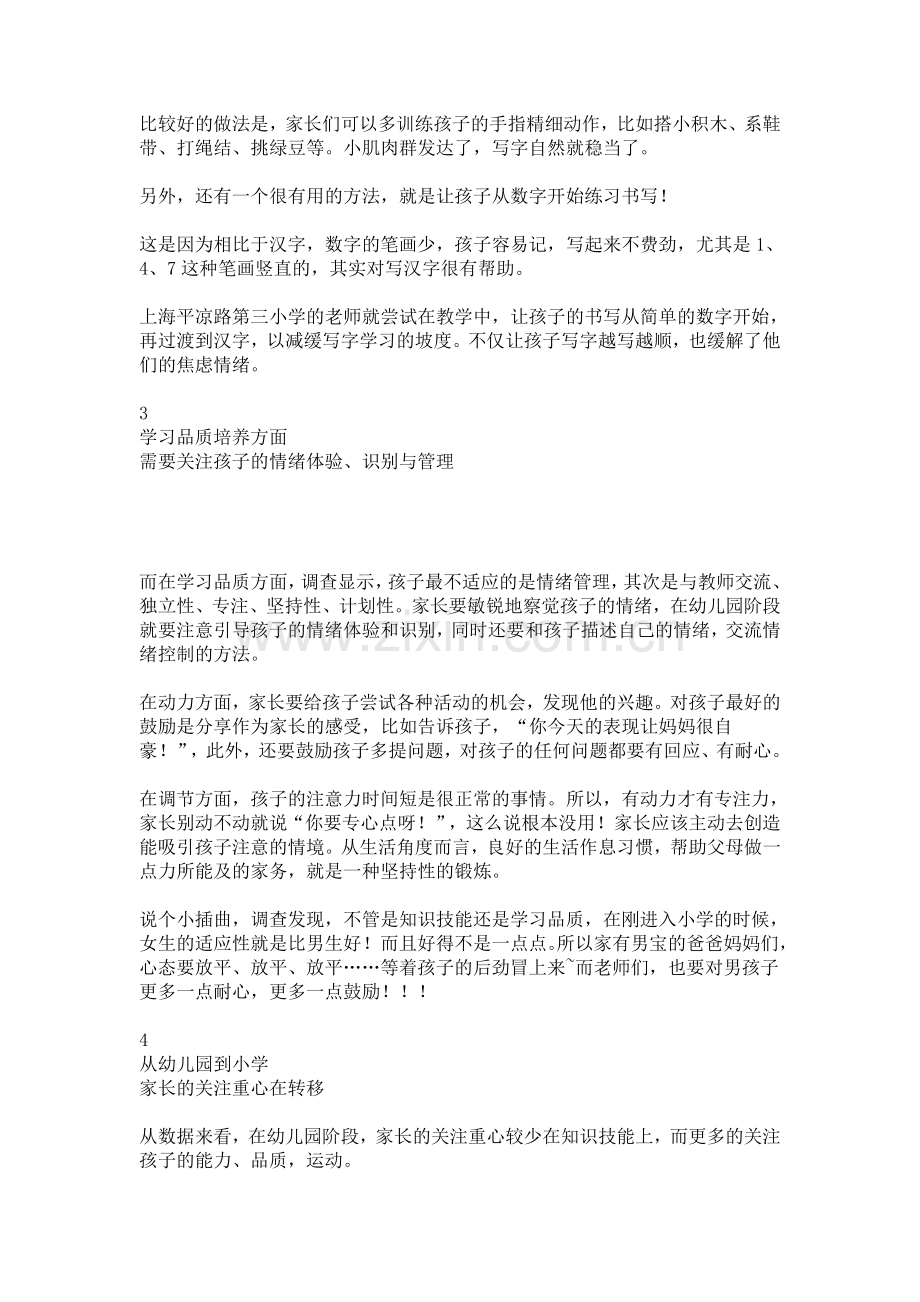 比较好的做法是，家长们可以多训练孩子的手指精细动作，比如搭小积木、系鞋带、打绳结、挑绿豆等。小肌肉群发达了，写字自然就稳当了。

另外，还有一个很有用的方法，就是让孩子从数字开始练习书写！

这是因为相比于汉字，数字的笔画少，孩子容易记，写起来不费劲，尤其是1、4、7这种笔画竖直的，其实对写汉字很有帮助。

上海平凉路第三小学的老师就尝试在教学中，让孩子的书写从简单的数字开始，再过渡到汉字，以减缓写字学习的坡度。不仅让孩子写字越写越顺，也缓解了他们的焦虑情绪。

3
学习品质培养方面
需要关注孩子的情绪体验、识别与管理

而在学习品质方面，调查显示，孩子最不适应的是情绪管理，其次是与教师交流、独立性、专注、坚持性、计划性。家长要敏锐地察觉孩子的情绪，在幼儿园阶段就要注意引导孩子的情绪体验和识别，同时还要和孩子描述自己的情绪，交流情绪控制的方法。

在动力方面，家长要给孩子尝试各种活动的机会，发现他的兴趣。对孩子最好的鼓励是分享作为家长的感受，比如告诉孩子，“你今天的表现让妈妈很自豪！”，此外，还要鼓励孩子多提问题，对孩子的任何问题都要有回应、有耐心。

在调节方面，孩子的注意力时间短是很正常的事情。所以，有动力才有专注力，家长别动不动就说“你要专心点呀！”，这么说根本没用！家长应该主动去创造能吸引孩子注意的情境。从生活角度而言，良好的生活作息习惯，帮助父母做一点力所能及的家务，就是一种坚持性的锻炼。

说个小插曲，调查发现，不管是知识技能还是学习品质，在刚进入小学的时候，女生的适应性就是比男生好！而且好得不是一点点。所以家有男宝的爸爸妈妈们，心态要放平、放平、放平……等着孩子的后劲冒上来~而老师们，也要对男孩子更多一点耐心，更多一点鼓励！！！

4
从幼儿园到小学
家长的关注重心在转移

从数据来看，在幼儿园阶段，家长的关注重心较少在知识技能上，而更多的关注孩子的能力、品质，运动。

www.zixin.com.cn